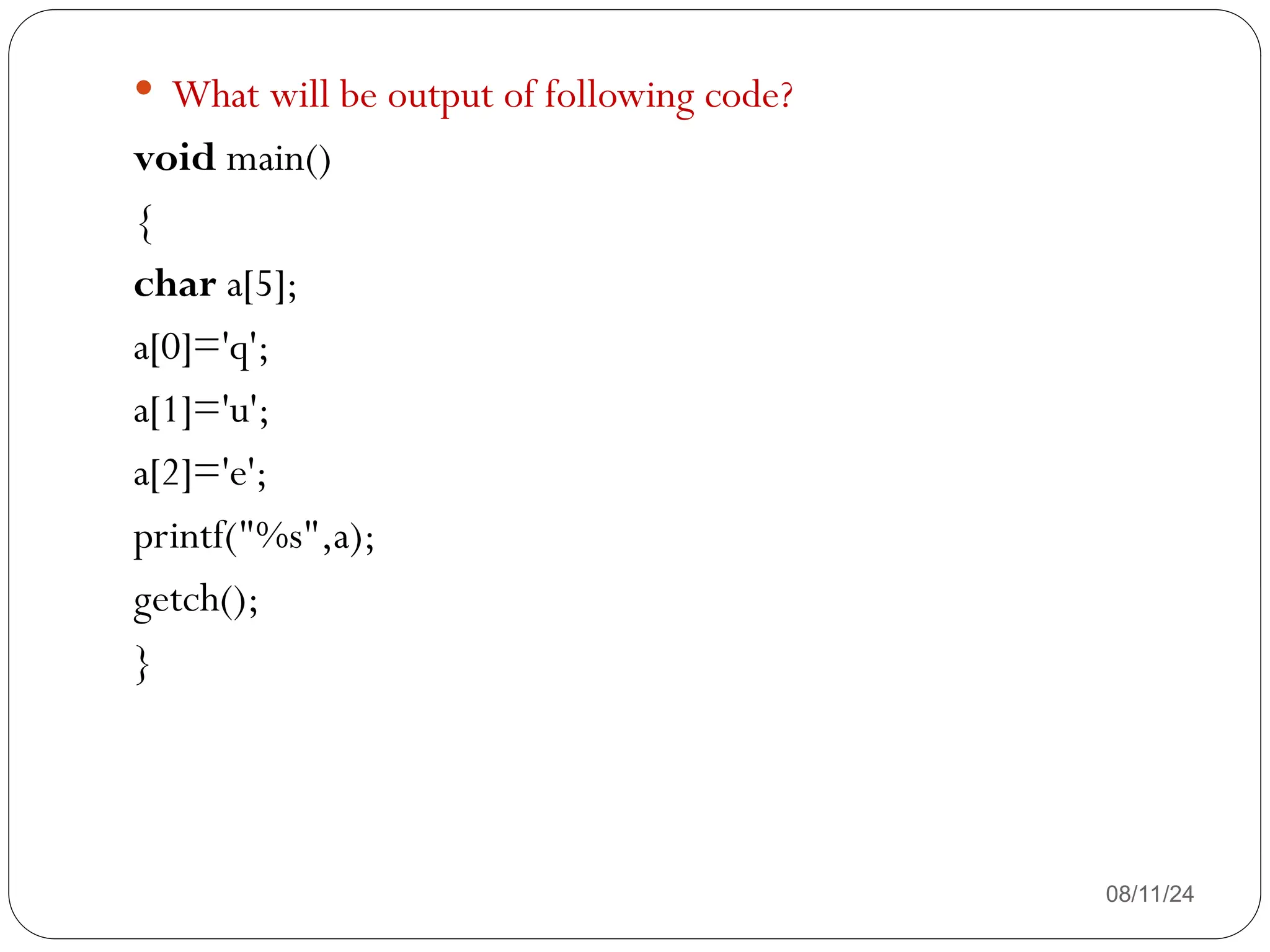 • What will be output of following code?

void main()
{
char a[5];
a[0]='q';
a[1]='u';
a[2]='e';
printf("%s",a);
getch();
}

08/11/24